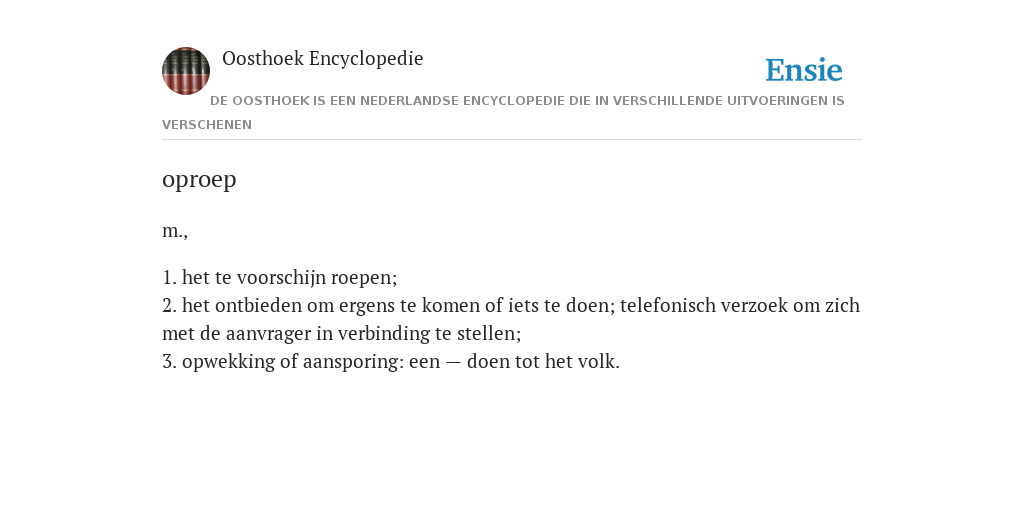 Oosthoek Encyclopedie

Ensie

DE OOSTHOEK IS EEN NEDERLANDSE ENCYCLOPEDIE DIE IN VERSCHILLENDE UITVOERINGEN IS VERSCHENEN

oproep

m.,

1. het te voorschijn roepen;
2. het ontbieden om ergens te komen of iets te doen; telefonisch verzoek om zich met de aanvrager in verbinding te stellen;
3. opwekking of aansporing: een — doen tot het volk.